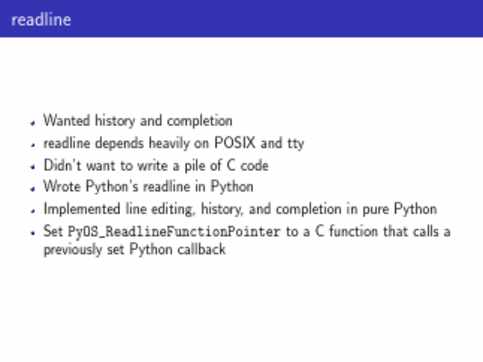 readline

• Wanted history and completion
• readline depends heavily on POSIX and tty
• Didn't want to write a pile of C code
• Wrote Python's readline in Python
• Implemented line editing, history, and completion in pure Python
• Set PyOS_ReadlineFunctionPointer to a C function that calls a previously set Python callback